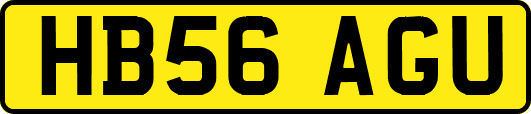 HB56 AGU